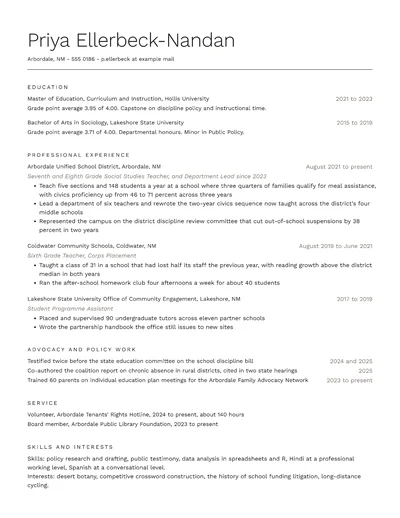 Priya Ellerbeck-Nandan

Arbordale, NM - 555 0186 - p.ellerbeck at example mail

EDUCATION

Master of Education, Curriculum and Instruction, Hollis University
2021 to 2023
Grade point average 3.95 of 4.00. Capstone on discipline policy and instructional time.

Bachelor of Arts in Sociology, Lakeshore State University
2015 to 2019
Grade point average 3.71 of 4.00. Departmental honours. Minor in Public Policy.

PROFESSIONAL EXPERIENCE

Arbordale Unified School District, Arbordale, NM
August 2021 to present
Seventh and Eighth Grade Social Studies Teacher, and Department Lead since 2023
• Teach five sections and 148 students a year at a school where three quarters of families qualify for meal assistance, with civics proficiency up from 46 to 71 percent across three years
• Lead a department of six teachers and rewrote the two-year civics sequence now taught across the district's four middle schools
• Represented the campus on the district discipline review committee that cut out-of-school suspensions by 38 percent in two years

Coldwater Community Schools, Coldwater, NM
August 2019 to June 2021
Sixth Grade Teacher, Corps Placement
• Taught a class of 31 in a school that had lost half its staff the previous year, with reading growth above the district median in both years
• Ran the after-school homework club four afternoons a week for about 40 students

Lakeshore State University Office of Community Engagement, Lakeshore, NM
2017 to 2019
Student Programme Assistant
• Placed and supervised 90 undergraduate tutors across eleven partner schools
• Wrote the partnership handbook the office still issues to new sites

ADVOCACY AND POLICY WORK

Testified twice before the state education committee on the school discipline bill
2024 and 2025
Co-authored the coalition report on chronic absence in rural districts, cited in two state hearings
2025
Trained 60 parents on individual education plan meetings for the Arbordale Family Advocacy Network
2023 to present

SERVICE

Volunteer, Arbordale Tenants' Rights Hotline, 2024 to present, about 140 hours
Board member, Arbordale Public Library Foundation, 2023 to present

SKILLS AND INTERESTS

Skills: policy research and drafting, public testimony, data analysis in spreadsheets and R, Hindi at a professional working level, Spanish at a conversational level.
Interests: desert botany, competitive crossword construction, the history of school funding litigation, long-distance cycling.